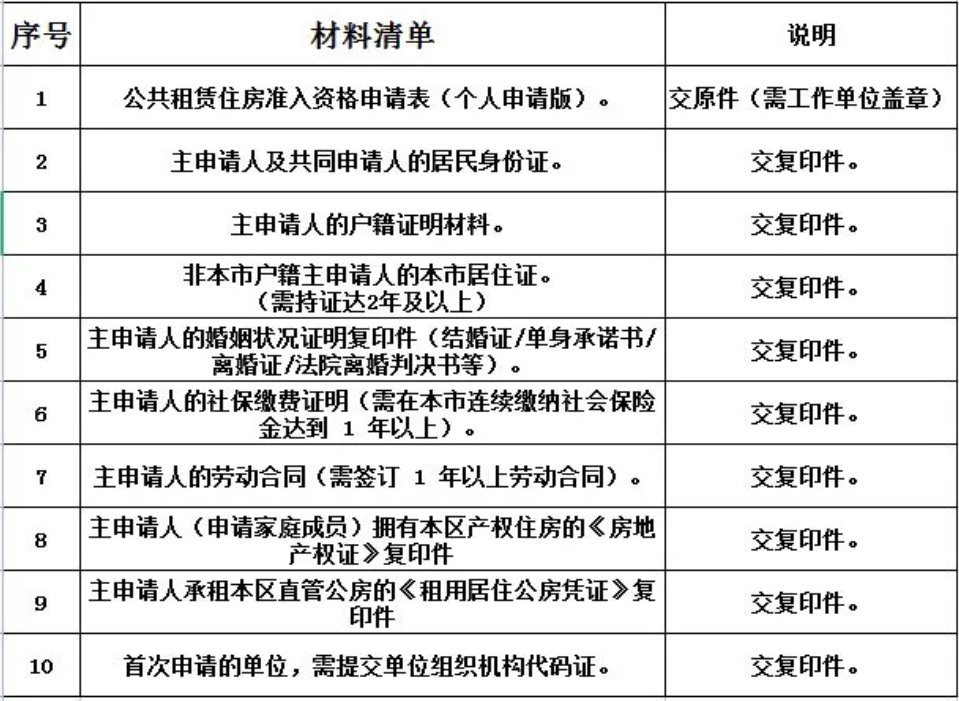 | 序号 | 材料清单 | 说明 |
|---|---|---|
| 1 | 公共租赁住房准入资格申请表（个人申请版）。 | 交原件（需工作单位盖章） |
| 2 | 主申请人及共同申请人的居民身份证。 | 交复印件。 |
| 3 | 主申请人的户籍证明材料。 | 交复印件。 |
| 4 | 非本市户籍主申请人的本市居住证。（需持证达2年及以上） | 交复印件。 |
| 5 | 主申请人的婚姻状况证明复印件（结婚证/单身承诺书/离婚证/法院离婚判决书等）。 | 交复印件。 |
| 6 | 主申请人的社保缴费证明（需在本市连续缴纳社会保险金达到 1 年以上）。 | 交复印件。 |
| 7 | 主申请人的劳动合同（需签订 1 年以上劳动合同）。 | 交复印件。 |
| 8 | 主申请人（申请家庭成员）拥有本区产权住房的《房地产权证》复印件 | 交复印件。 |
| 9 | 主申请人承租本区直管公房的《租用居住公房凭证》复印件 | 交复印件。 |
| 10 | 首次申请的单位，需提交单位组织机构代码证。 | 交复印件。 |